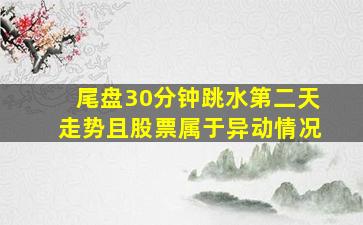 尾盘30分钟跳水第二天走势且股票属于异动情况